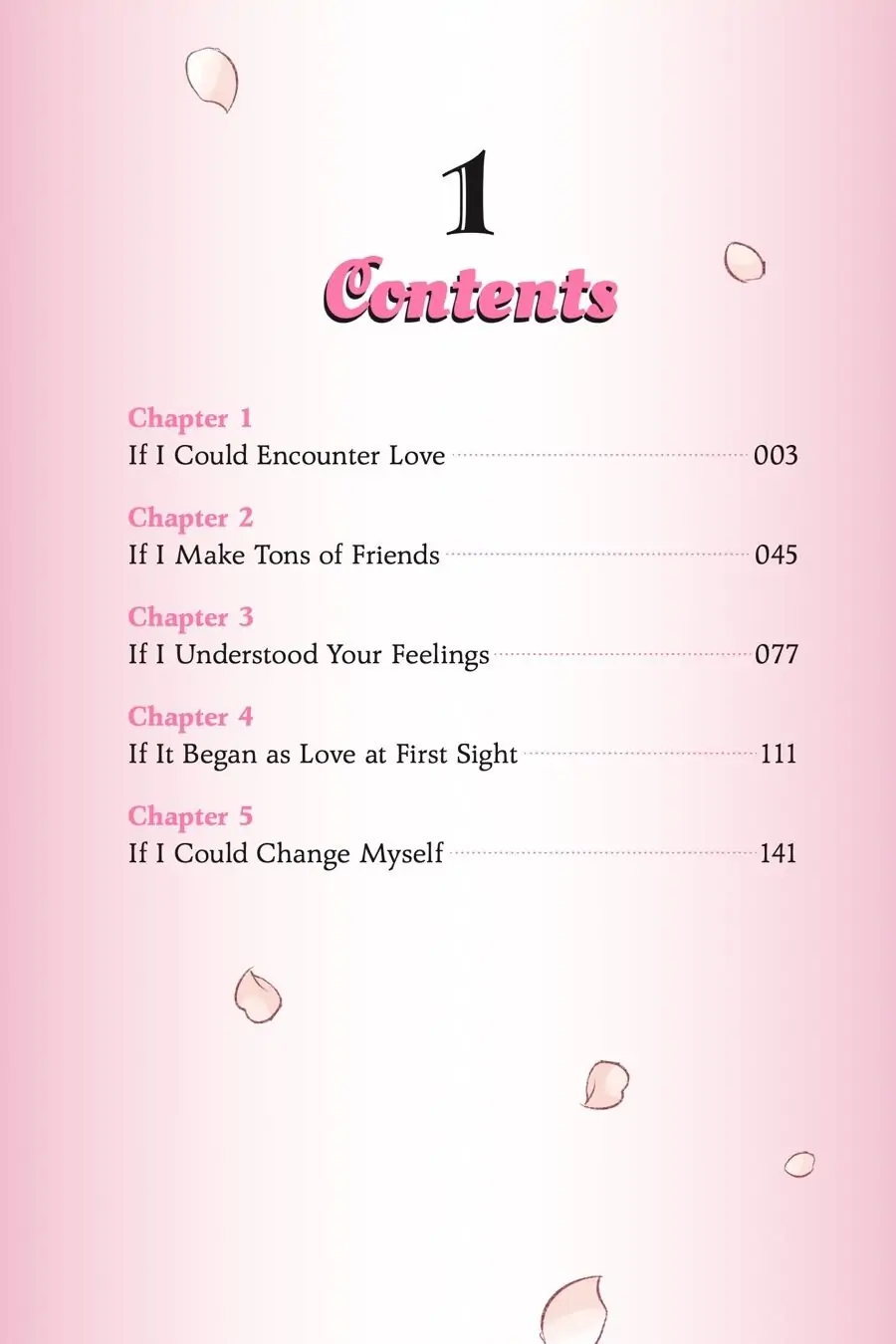 1

Contents

Chapter 1
If I Could Encounter Love 003

Chapter 2
If I Make Tons of Friends 045

Chapter 3
If I Understood Your Feelings 077

Chapter 4
If It Began as Love at First Sight 111

Chapter 5
If I Could Change Myself 141